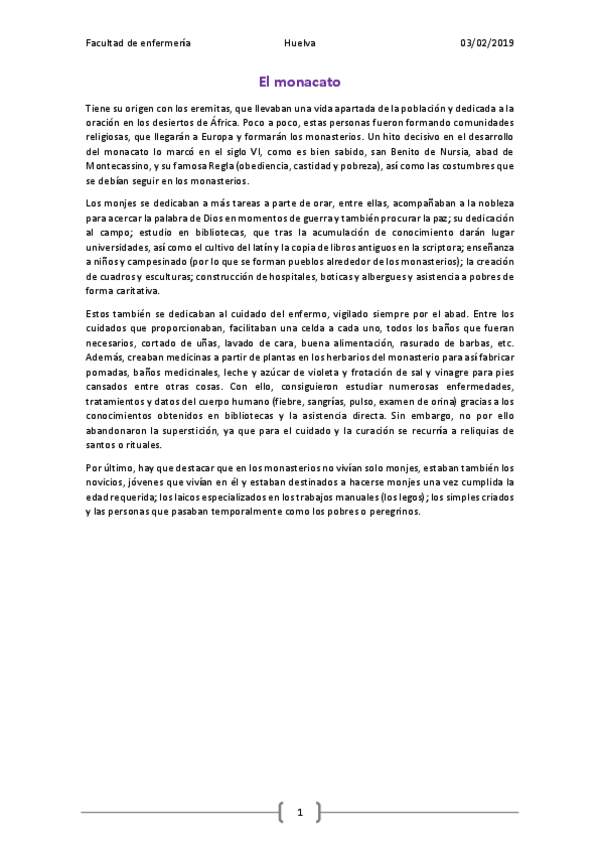 Facultad de enfermería Huelva 03/02/2019

El monacato

Tiene su origen con los eremitas, que llevaban una vida apartada de la población y dedicada a la oración en los desiertos de África. Poco a poco, estas personas fueron formando comunidades religiosas, que llegarán a Europa y formarán los monasterios. Un hito decisivo en el desarrollo del monacato lo marcó en el siglo VI, como es bien sabido, san Benito de Nursia, abad de Montecassino, y su famosa Regla (obediencia, castidad y pobreza), así como las costumbres que se debían seguir en los monasterios.

Los monjes se dedicaban a más tareas a parte de orar, entre ellas, acompañaban a la nobleza para acercar la palabra de Dios en momentos de guerra y también procurar la paz; su dedicación al campo; estudio en bibliotecas, que tras la acumulación de conocimiento darán lugar universidades, así como el cultivo del latín y la copia de libros antiguos en la scriptora; enseñanza a niños y campesinado (por lo que se forman pueblos alrededor de los monasterios); la creación de cuadros y esculturas; construcción de hospitales, boticas y albergues y asistencia a pobres de forma caritativa.

Estos también se dedicaban al cuidado del enfermo, vigilado siempre por el abad. Entre los cuidados que proporcionaban, facilitaban una celda a cada uno, todos los baños que fueran necesarios, cortado de uñas, lavado de cara, buena alimentación, rasurado de barbas, etc. Además, creaban medicinas a partir de plantas en los herbarios del monasterio para así fabricar pomadas, baños medicinales, leche y azúcar de violeta y frotación de sal y vinagre para pies cansados entre otras cosas. Con ello, consiguieron estudiar numerosas enfermedades, tratamientos y datos del cuerpo humano (fiebre, sangrías, pulso, examen de orina) gracias a los conocimientos obtenidos en bibliotecas y la asistencia directa. Sin embargo, no por ello abandonaron la superstición, ya que para el cuidado y la curación se recurría a reliquias de santos o rituales.

Por último, hay que destacar que en los monasterios no vivían solo monjes, estaban también los novicios, jóvenes que vivían en él y estaban destinados a hacerse monjes una vez cumplida la edad requerida; los laicos especializados en los trabajos manuales (los legos); los simples criados y las personas que pasaban temporalmente como los pobres o peregrinos.

1